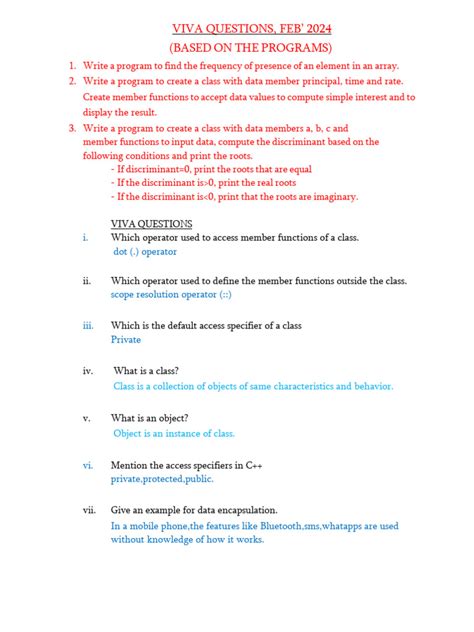 VIVA QUESTIONS, FEB' 2024
(BASED ON THE PROGRAMS)

1. Write a program to find the frequency of presence of an element in an array.
2. Write a program to create a class with data member principal, time and rate. Create member functions to accept data values to compute simple interest and to display the result.
3. Write a program to create a class with data members a, b, c and member functions to input data, compute the discriminant based on the following conditions and print the roots.
- If discriminant=0, print the roots that are equal
- If the discriminant is>0, print the real roots
- If the discriminant is<0, print that the roots are imaginary.

VIVA QUESTIONS
i. Which operator used to access member functions of a class.
dot (.) operator

ii. Which operator used to define the member functions outside the class.
scope resolution operator (::)

iii. Which is the default access specifier of a class
Private

iv. What is a class?
Class is a collection of objects of same characteristics and behavior.

v. What is an object?
Object is an instance of class.

vi. Mention the access specifiers in C++
private,protected,public.

vii. Give an example for data encapsulation.
In a mobile phone,the features like Bluetooth,sms,whatapps are used without knowledge of how it works.